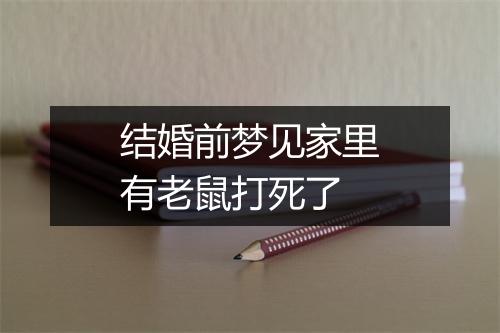 结婚前梦见家里有老鼠打死了